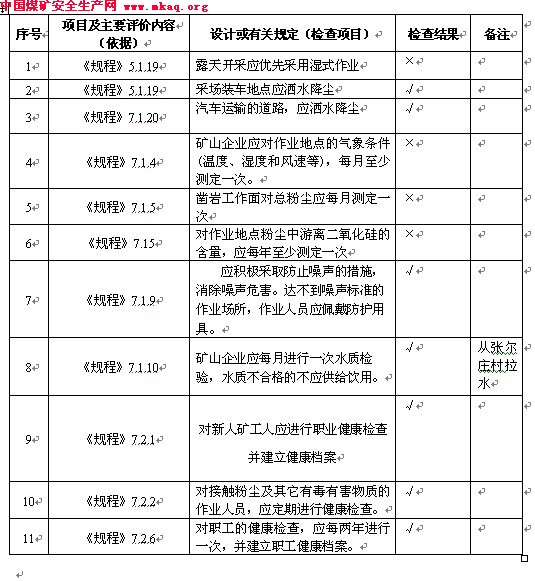 中国煤矿安全生产网 www.mkaq.org

| 序号 | 项目及主要评价内容（依据） | 设计或有关规定（检查项目） | 检查结果 | 备注 |
|---|---|---|---|---|
| 1 | 《规程》5.1.19 | 露天开采应优先采用湿式作业 | × | |
| 2 | 《规程》5.1.19 | 采场装车地点应洒水降尘 | √ | |
| 3 | 《规程》7.1.20 | 汽车运输的道路，应洒水降尘 | √ | |
| 4 | 《规程》7.1.4 | 矿山企业应对作业地点的气象条件（温度、湿度和风速等），每月至少测定一次。 | × | |
| 5 | 《规程》7.1.5 | 凿岩工作面对总粉尘应每月测定一次 | × | |
| 6 | 《规程》7.15 | 对作业地点粉尘中游离二氧化硅的含量，应每年至少测定一次 | × | |
| 7 | 《规程》7.1.9 | 应积极采取防止噪声的措施，消除噪声危害。达不到噪声标准的作业场所，作业人员应佩戴防护用具。 | √ | |
| 8 | 《规程》7.1.10 | 矿山企业应每月进行一次水质检验，水质不合格的不应供给饮用。 | √ | 从张尔庄村拉水 |
| 9 | 《规程》7.2.1 | 对新人矿工人应进行职业健康检查并建立健康档案 | √ | |
| 10 | 《规程》7.2.2 | 对接触粉尘及其它有毒有害物质的作业人员，应定期进行健康检查。 | √ | |
| 11 | 《规程》7.2.6 | 对职工的健康检查，应每两年进行一次，并建立职工健康档案。 | √ | |